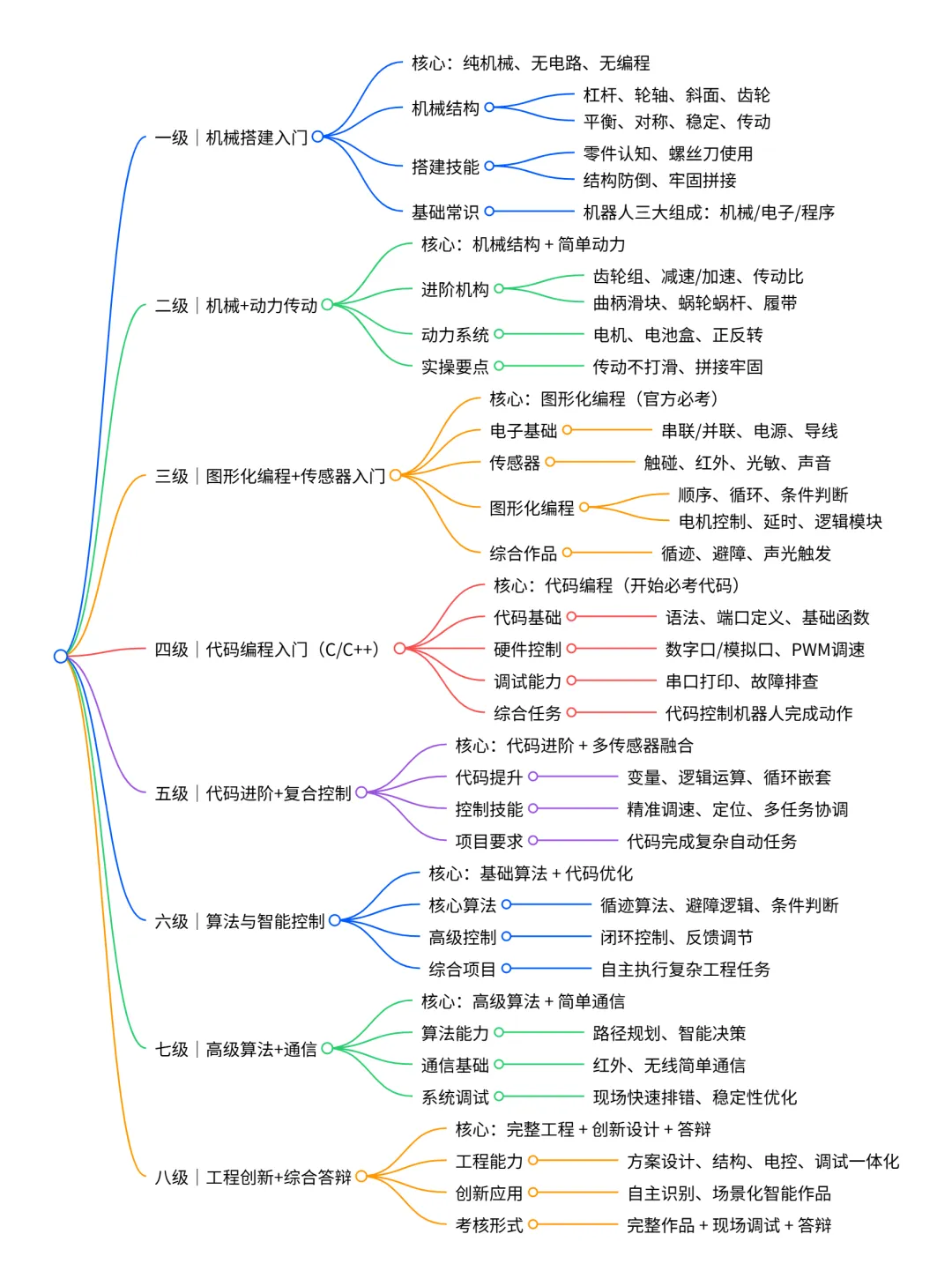 一级｜机械搭建入门
核心：纯机械、无电路、无编程
机械结构
杠杆、轮轴、斜面、齿轮
平衡、对称、稳定、传动
搭建技能
零件认知、螺丝刀使用
结构防倒、牢固拼接
基础常识
机器人三大组成：机械/电子/程序

二级｜机械+动力传动
核心：机械结构 + 简单动力
进阶机构
齿轮组、减速/加速、传动比
曲柄滑块、蜗轮蜗杆、履带
动力系统
电机、电池盒、正反转
实操要点
传动不打滑、拼接牢固

三级｜图形化编程+传感器入门
核心：图形化编程（官方必考）
电子基础
串联/并联、电源、导线
传感器
触碰、红外、光敏、声音
图形化编程
顺序、循环、条件判断
电机控制、延时、逻辑模块
综合作品
循迹、避障、声光触发

四级｜代码编程入门（C/C++）
核心：代码编程（开始必考代码）
代码基础
语法、端口定义、基础函数
硬件控制
数字口/模拟口、PWM调速
调试能力
串口打印、故障排查
综合任务
代码控制机器人完成动作

五级｜代码进阶+复合控制
核心：代码进阶 + 多传感器融合
代码提升
变量、逻辑运算、循环嵌套
控制技能
精准调速、定位、多任务协调
项目要求
代码完成复杂自动任务

六级｜算法与智能控制
核心：基础算法 + 代码优化
核心算法
循迹算法、避障逻辑、条件判断
高级控制
闭环控制、反馈调节
综合项目
自主执行复杂工程任务

七级｜高级算法+通信
核心：高级算法 + 简单通信
算法能力
路径规划、智能决策
通信基础
红外、无线简单通信
系统调试
现场快速排错、稳定性优化

八级｜工程创新+综合答辩
核心：完整工程 + 创新设计 + 答辩
工程能力
方案设计、结构、电控、调试一体化
创新应用
自主识别、场景化智能作品
考核形式
完整作品 + 现场调试 + 答辩